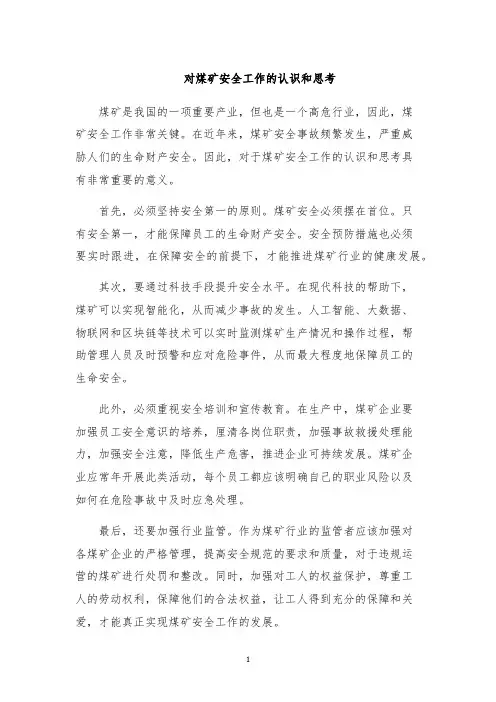 对煤矿安全工作的认识和思考

煤矿是我国的一项重要产业，但也是一个高危行业，因此，煤矿安全工作非常关键。在近年来，煤矿安全事故频繁发生，严重威胁人们的生命财产安全。因此，对于煤矿安全工作的认识和思考具有非常重要的意义。

首先，必须坚持安全第一的原则。煤矿安全必须摆在首位。只有安全第一，才能保障员工的生命财产安全。安全预防措施也必须要实时跟进，在保障安全的前提下，才能推进煤矿行业的健康发展。

其次，要通过科技手段提升安全水平。在现代科技的帮助下，煤矿可以实现智能化，从而减少事故的发生。人工智能、大数据、物联网和区块链等技术可以实时监测煤矿生产情况和操作过程，帮助管理人员及时预警和应对危险事件，从而最大程度地保障员工的生命安全。

此外，必须重视安全培训和宣传教育。在生产中，煤矿企业要加强员工安全意识的培养，厘清各岗位职责，加强事故救援处理能力，加强安全注意，降低生产危害，推进企业可持续发展。煤矿企业应常年开展此类活动，每个员工都应该明确自己的职业风险以及如何在危险事故中及时应急处理。

最后，还要加强行业监管。作为煤矿行业的监管者应该加强对各煤矿企业的严格管理，提高安全规范的要求和质量，对于违规运营的煤矿进行处罚和整改。同时，加强对工人的权益保护，尊重工人的劳动权利，保障他们的合法权益，让工人得到充分的保障和关爱，才能真正实现煤矿安全工作的发展。

1